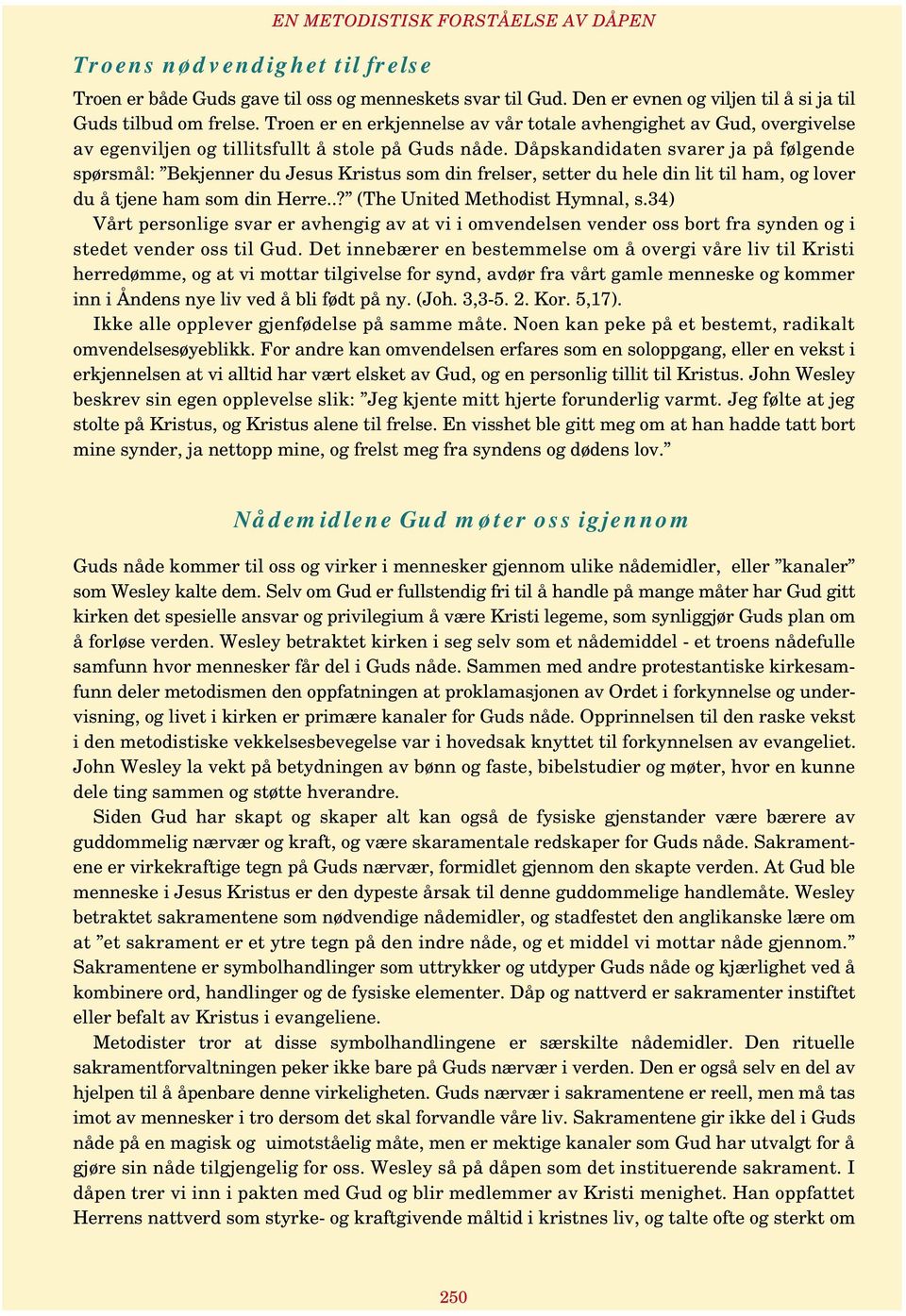 EN METODISTISK FORSTÅELSE AV DÅPEN

Troens nødvendighet til frelse

Troen er både Guds gave til oss og menneskets svar til Gud. Den er evnen og viljen til å si ja til Guds tilbud om frelse. Troen er en erkjennelse av vår totale avhengighet av Gud, overgivelse av egenviljen og tillitsfullt å stole på Guds nåde. Dåpskandidaten svarer ja på følgende spørsmål: ”Bekjenner du Jesus Kristus som din frelser, setter du hele din lit til ham, og lover du å tjene ham som din Herre..?” (The United Methodist Hymnal, s.34)

Vårt personlige svar er avhengig av at vi i omvendelsen vender oss bort fra synden og i stedet vender oss til Gud. Det innebærer en bestemmelse om å overgi våre liv til Kristi herredømme, og at vi mottar tilgivelse for synd, avdør fra vårt gamle menneske og kommer inn i Åndens nye liv ved å bli født på ny. (Joh. 3,3-5. 2. Kor. 5,17).

Ikke alle opplever gjenfødelse på samme måte. Noen kan peke på et bestemt, radikalt omvendelsesøyeblikk. For andre kan omvendelsen erfares som en soloppgang, eller en vekst i erkjennelsen at vi alltid har vært elsket av Gud, og en personlig tillit til Kristus. John Wesley beskrev sin egen opplevelse slik: ”Jeg kjente mitt hjerte forunderlig varmt. Jeg følte at jeg stolte på Kristus, og Kristus alene til frelse. En visshet ble gitt meg om at han hadde tatt bort mine synder, ja nettopp mine, og frelst meg fra syndens og dødens lov.”

Nådemidlene Gud møter oss igjennom

Guds nåde kommer til oss og virker i mennesker gjennom ulike nådemidler, eller ”kanaler” som Wesley kalte dem. Selv om Gud er fullstendig fri til å handle på mange måter har Gud gitt kirken det spesielle ansvar og privilegium å være Kristi legeme, som synliggjør Guds plan om å forløse verden. Wesley betraktet kirken i seg selv som et nådemiddel - et troens nådefulle samfunn hvor mennesker får del i Guds nåde. Sammen med andre protestantiske kirkesamfunn deler metodismen den oppfatningen at proklamasjonen av Ordet i forkynnelse og undervisning, og livet i kirken er primære kanaler for Guds nåde. Opprinnelsen til den raske vekst i den metodistiske vekkelsesbevegelse var i hovedsak knyttet til forkynnelsen av evangeliet. John Wesley la vekt på betydningen av bønn og faste, bibelstudier og møter, hvor en kunne dele ting sammen og støtte hverandre.

Siden Gud har skapt og skaper alt kan også de fysiske gjenstander være bærere av guddommelig nærvær og kraft, og være skaramentale redskaper for Guds nåde. Sakramentene er virkekraftige tegn på Guds nærvær, formidlet gjennom den skapte verden. At Gud ble menneske i Jesus Kristus er den dypeste årsak til denne guddommelige handlemåte. Wesley betraktet sakramentene som nødvendige nådemidler, og stadfestet den anglikanske lære om at ”et sakrament er et ytre tegn på den indre nåde, og et middel vi mottar nåde gjennom.” Sakramentene er symbolhandlinger som uttrykker og utdyper Guds nåde og kjærlighet ved å kombinere ord, handlinger og de fysiske elementer. Dåp og nattverd er sakramenter instiftet eller befalt av Kristus i evangeliene.

Metodister tror at disse symbolhandlingene er særskilte nådemidler. Den rituelle sakramentforvaltningen peker ikke bare på Guds nærvær i verden. Den er også selv en del av hjelpen til å åpenbare denne virkeligheten. Guds nærvær i sakramentene er reell, men må tas imot av mennesker i tro dersom det skal forvandle våre liv. Sakramentene gir ikke del i Guds nåde på en magisk og uimotståelig måte, men er mektige kanaler som Gud har utvalgt for å gjøre sin nåde tilgjengelig for oss. Wesley så på dåpen som det instituerende sakrament. I dåpen trer vi inn i pakten med Gud og blir medlemmer av Kristi menighet. Han oppfattet Herrens nattverd som styrke- og kraftgivende måltid i kristnes liv, og talte ofte og sterkt om

250